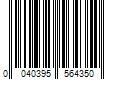 0 040395 564350